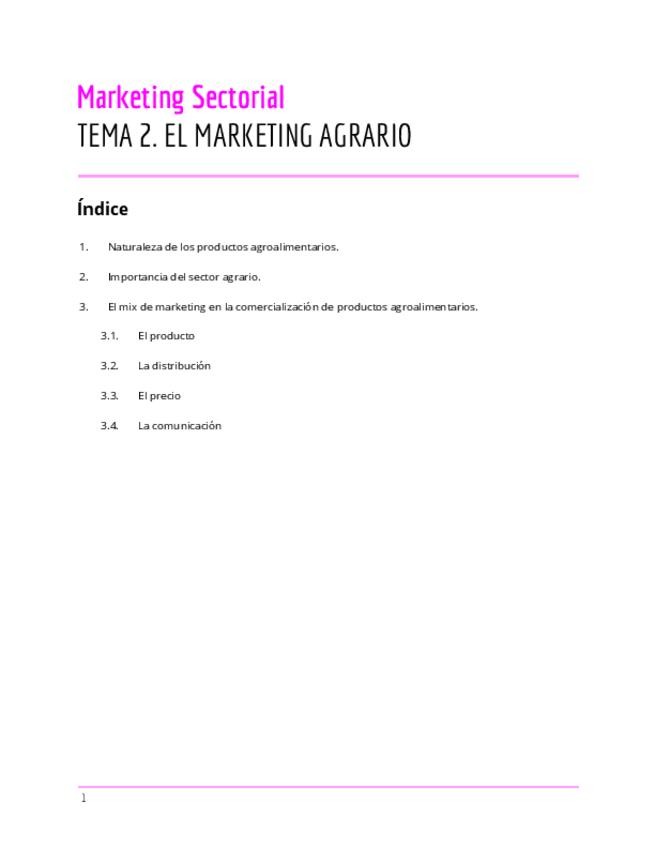 Marketing Sectorial
TEMA 2. EL MARKETING AGRARIO

Índice

1. Naturaleza de los productos agroalimentarios.

2. Importancia del sector agrario.

3. El mix de marketing en la comercialización de productos agroalimentarios.

3.1. El producto

3.2. La distribución

3.3. El precio

3.4. La comunicación

1